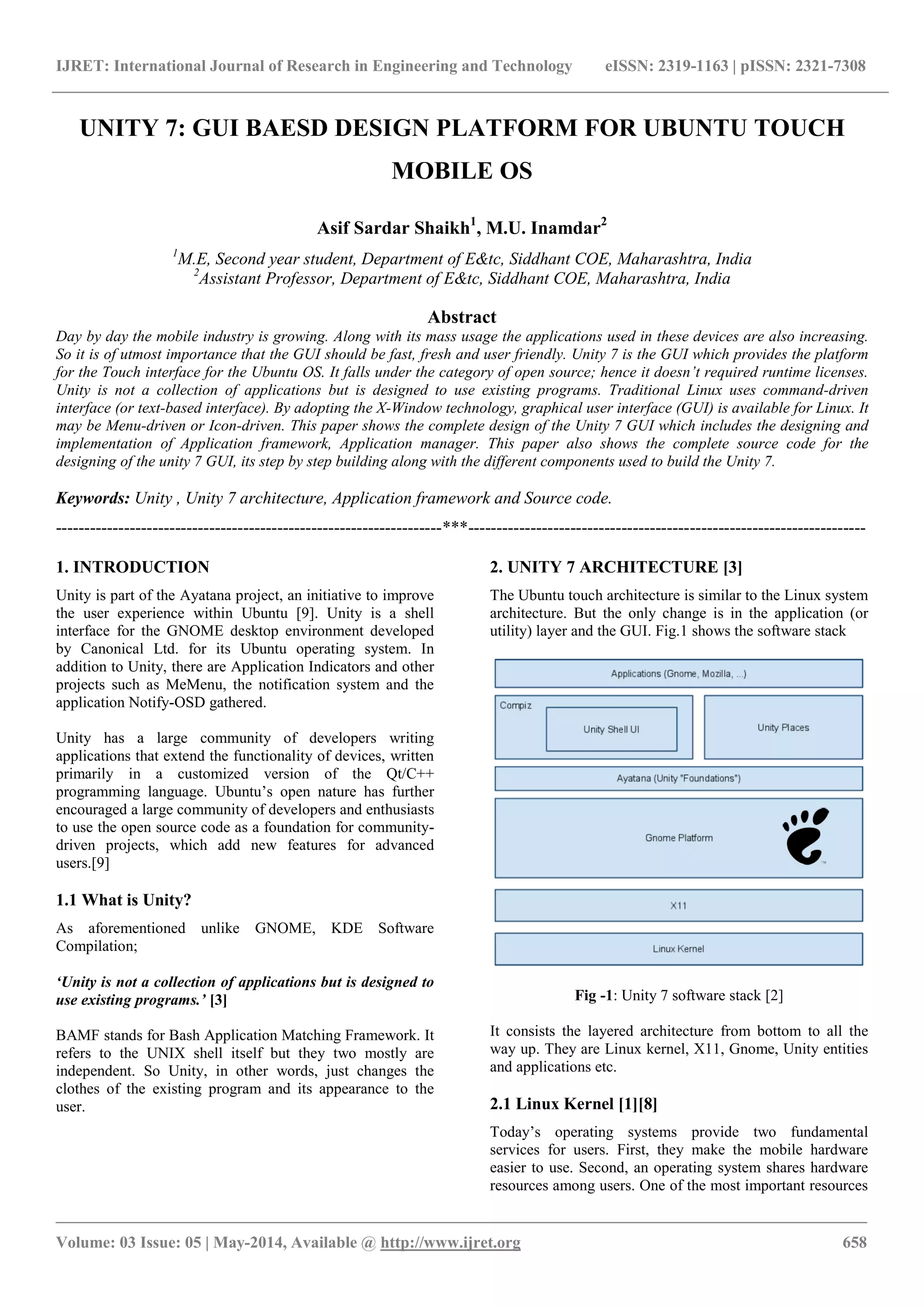 IJRET: International Journal of Research in Engineering and Technology eISSN: 2319-1163 | pISSN: 2321-7308

UNITY 7: GUI BAESD DESIGN PLATFORM FOR UBUNTU TOUCH MOBILE OS

Asif Sardar Shaikh$^1$, M.U. Inamdar$^2$

$^1$M.E, Second year student, Department of E&tc, Siddhant COE, Maharashtra, India
$^2$Assistant Professor, Department of E&tc, Siddhant COE, Maharashtra, India

Abstract

Day by day the mobile industry is growing. Along with its mass usage the applications used in these devices are also increasing. So it is of utmost importance that the GUI should be fast, fresh and user friendly. Unity 7 is the GUI which provides the platform for the Touch interface for the Ubuntu OS. It falls under the category of open source; hence it doesn't required runtime licenses. Unity is not a collection of applications but is designed to use existing programs. Traditional Linux uses command-driven interface (or text-based interface). By adopting the X-Window technology, graphical user interface (GUI) is available for Linux. It may be Menu-driven or Icon-driven. This paper shows the complete design of the Unity 7 GUI which includes the designing and implementation of Application framework, Application manager. This paper also shows the complete source code for the designing of the unity 7 GUI, its step by step building along with the different components used to build the Unity 7.

Keywords: Unity , Unity 7 architecture, Application framework and Source code.

--------------------------------------------------------------------***----------------------------------------------------------------------

1. INTRODUCTION

Unity is part of the Ayatana project, an initiative to improve the user experience within Ubuntu [9]. Unity is a shell interface for the GNOME desktop environment developed by Canonical Ltd. for its Ubuntu operating system. In addition to Unity, there are Application Indicators and other projects such as MeMenu, the notification system and the application Notify-OSD gathered.

Unity has a large community of developers writing applications that extend the functionality of devices, written primarily in a customized version of the Qt/C++ programming language. Ubuntu's open nature has further encouraged a large community of developers and enthusiasts to use the open source code as a foundation for community-driven projects, which add new features for advanced users.[9]

1.1 What is Unity?

As aforementioned unlike GNOME, KDE Software Compilation;

'Unity is not a collection of applications but is designed to use existing programs.' [3]

BAMF stands for Bash Application Matching Framework. It refers to the UNIX shell itself but they two mostly are independent. So Unity, in other words, just changes the clothes of the existing program and its appearance to the user.

2. UNITY 7 ARCHITECTURE [3]

The Ubuntu touch architecture is similar to the Linux system architecture. But the only change is in the application (or utility) layer and the GUI. Fig.1 shows the software stack

Applications (Gnome, Mozilla, ...)
Compiz
Unity Shell UI
Unity Places
Ayatana (Unity "Foundations")
Gnome Platform
X11
Linux Kernel

Fig -1: Unity 7 software stack [2]

It consists the layered architecture from bottom to all the way up. They are Linux kernel, X11, Gnome, Unity entities and applications etc.

2.1 Linux Kernel [1][8]

Today's operating systems provide two fundamental services for users. First, they make the mobile hardware easier to use. Second, an operating system shares hardware resources among users. One of the most important resources

Volume: 03 Issue: 05 | May-2014, Available @ http://www.ijret.org 658